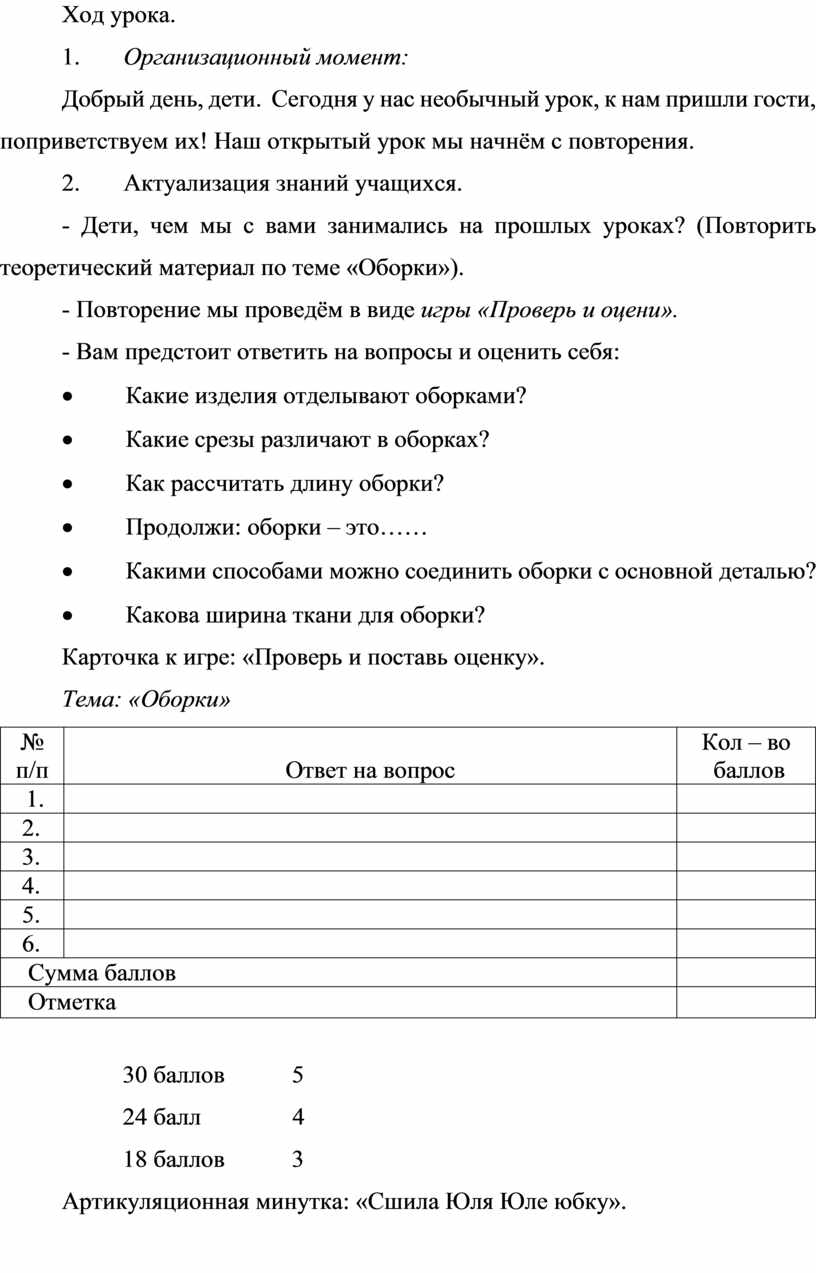 Ход урока.

1. Организационный момент:

Добрый день, дети. Сегодня у нас необычный урок, к нам пришли гости, поприветствуем их! Наш открытый урок мы начнём с повторения.

2. Актуализация знаний учащихся.

- Дети, чем мы с вами занимались на прошлых уроках? (Повторить теоретический материал по теме «Оборки»).

- Повторение мы проведём в виде игры «Проверь и оцени».

- Вам предстоит ответить на вопросы и оценить себя:

• Какие изделия отделывают оборками?

• Какие срезы различают в оборках?

• Как рассчитать длину оборки?

• Продолжи: оборки – это……

• Какими способами можно соединить оборки с основной деталью?

• Какова ширина ткани для оборки?

Карточка к игре: «Проверь и поставь оценку».

Тема: «Оборки»

| № п/п | Ответ на вопрос | Кол – во баллов |
|---|---|---|
| 1. | | |
| 2. | | |
| 3. | | |
| 4. | | |
| 5. | | |
| 6. | | |
| Сумма баллов | | |
| Отметка | | |

30 баллов 5

24 балл 4

18 баллов 3

Артикуляционная минутка: «Сшила Юля Юле юбку».